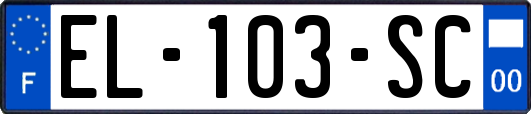 F
EL-103-SC
00